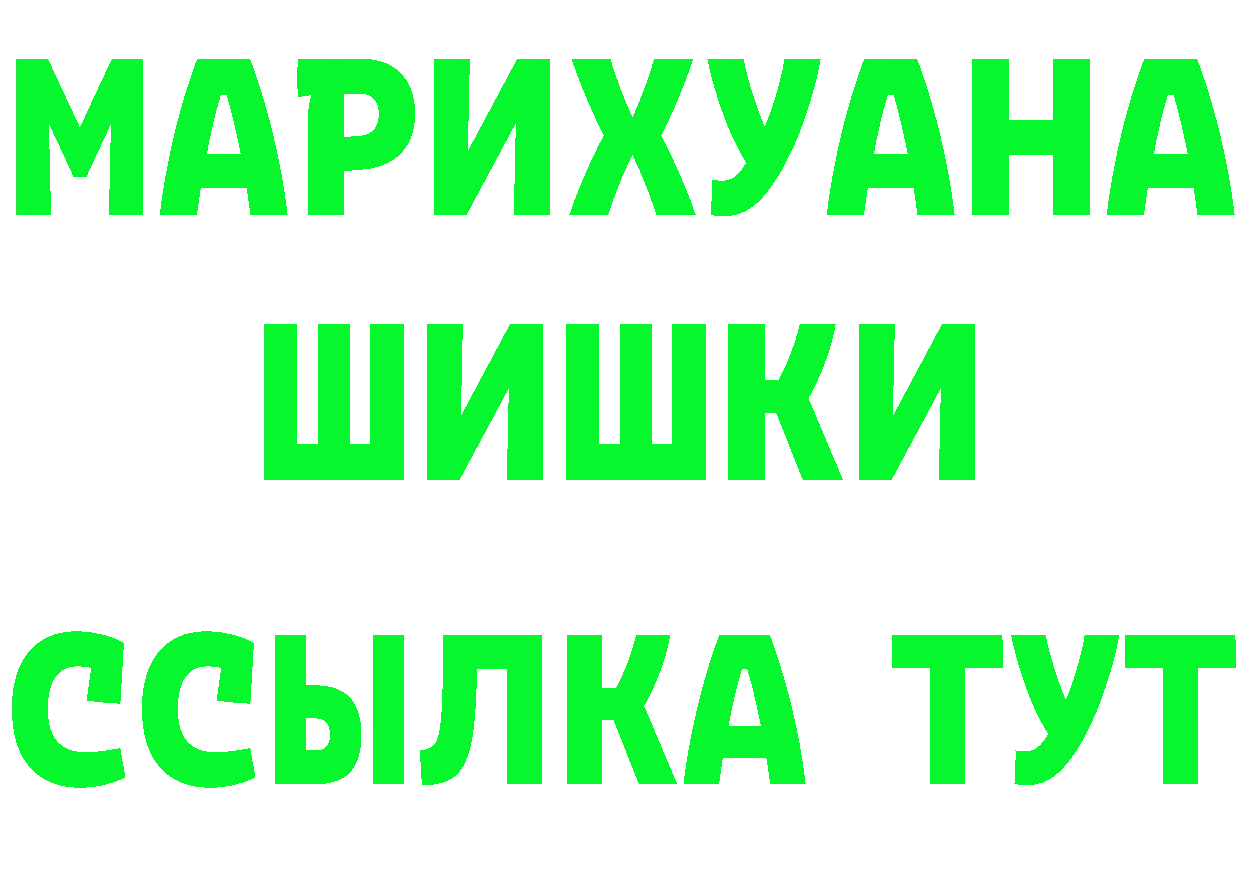 МАРИХУАНА
ШИШКИ
ССЫЛКА ТУТ